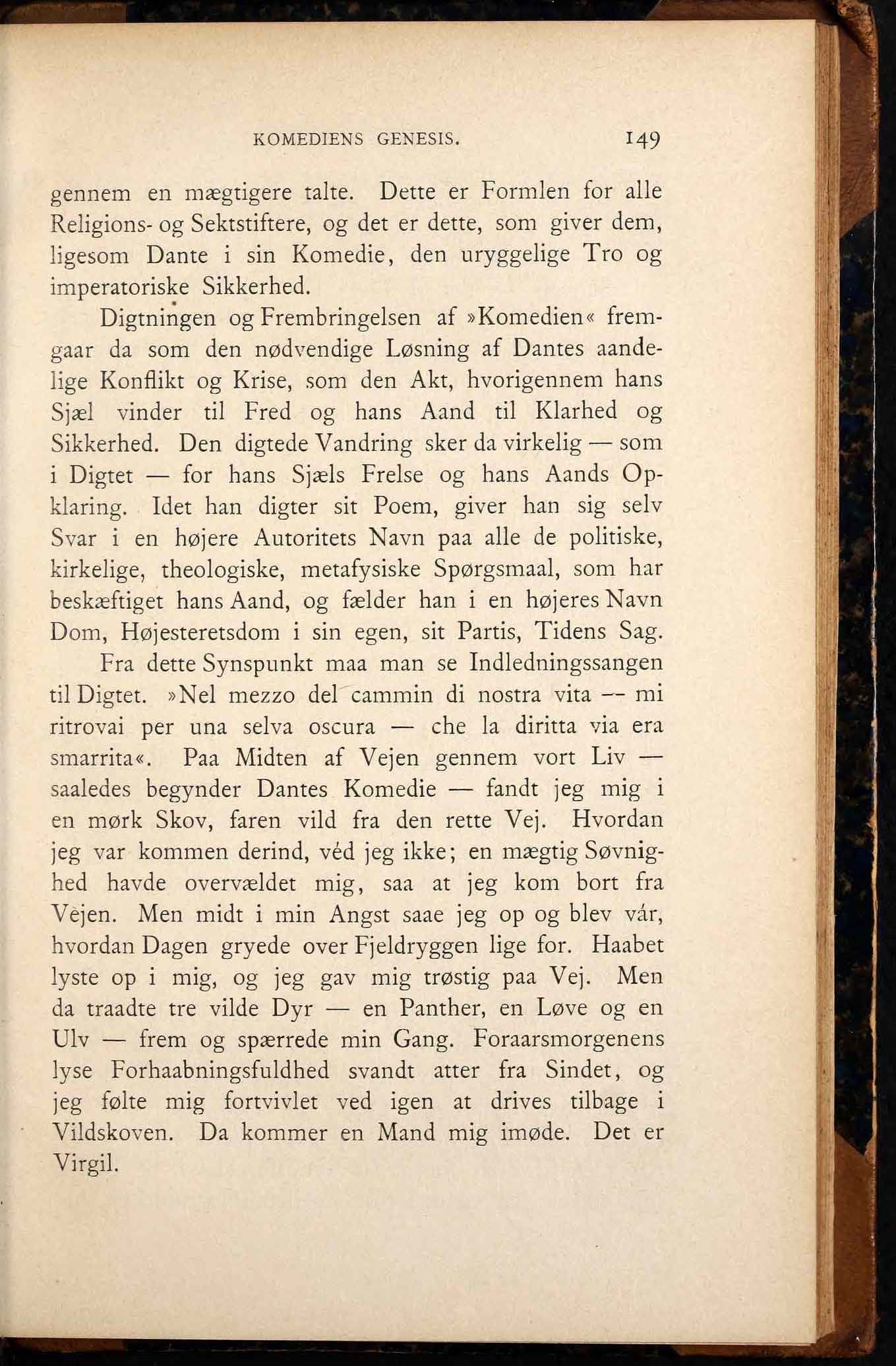 KOMEDIENS GENESIS. 149

gennem en mægtigere talte. Dette er Formlen for alle Religions- og Sektstiftere, og det er dette, som giver dem, ligesom Dante i sin Komedie, den uryggelige Tro og imperatoriske Sikkerhed.

Digtningen og Frembringelsen af »Komedien« fremgaar da som den nødvendige Løsning af Dantes aandelige Konflikt og Krise, som den Akt, hvorigennem hans Sjæl vinder til Fred og hans Aand til Klarhed og Sikkerhed. Den digtede Vandring sker da virkelig — som i Digtet — for hans Sjæls Frelse og hans Aands Opklaring. Idet han digter sit Poem, giver han sig selv Svar i en højere Autoritets Navn paa alle de politiske, kirkelige, theologiske, metafysiske Spørgsmaal, som har beskæftiget hans Aand, og fælder han i en højeres Navn Dom, Højesteretsdom i sin egen, sit Partis, Tidens Sag.

Fra dette Synspunkt maa man se Indledningssangen til Digtet. »Nel mezzo del cammin di nostra vita — mi ritrovai per una selva oscura — che la diritta via era smarrita«. Paa Midten af Vejen gennem vort Liv — saaledes begynder Dantes Komedie — fandt jeg mig i en mørk Skov, faren vild fra den rette Vej. Hvordan jeg var kommen derind, véd jeg ikke; en mægtig Søvnighed havde overvældet mig, saa at jeg kom bort fra Vejen. Men midt i min Angst saae jeg op og blev vár, hvordan Dagen gryede over Fjeldryggen lige for. Haabet lyste op i mig, og jeg gav mig trøstig paa Vej. Men da traadte tre vilde Dyr — en Panther, en Løve og en Ulv — frem og spærrede min Gang. Foraarsmorgenens lyse Forhaabningsfuldhed svandt atter fra Sindet, og jeg følte mig fortvivlet ved igen at drives tilbage i Vildskoven. Da kommer en Mand mig imøde. Det er Virgil.